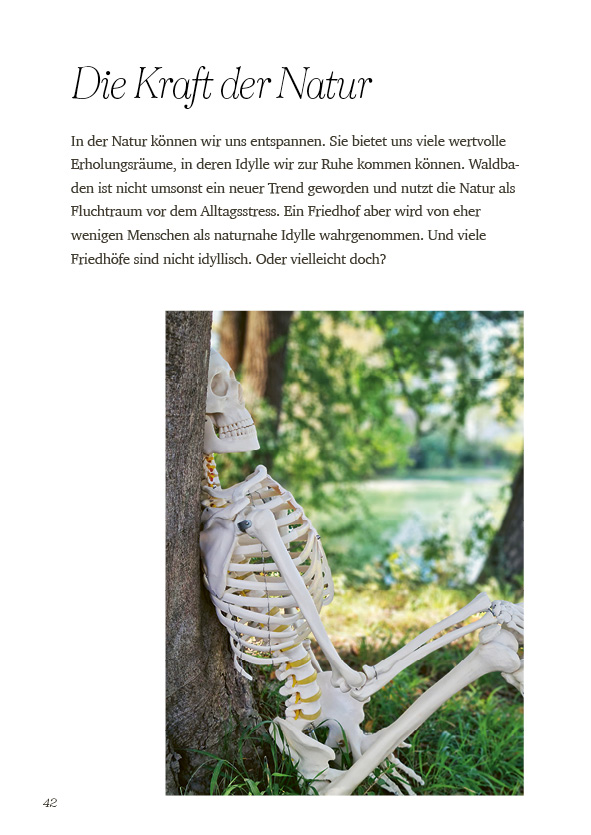 Die Kraft der Natur

In der Natur können wir uns entspannen. Sie bietet uns viele wertvolle Erholungsräume, in deren Idylle wir zur Ruhe kommen können. Waldbaden ist nicht umsonst ein neuer Trend geworden und nutzt die Natur als Fluchtraum vor dem Alltagsstress. Ein Friedhof aber wird von eher wenigen Menschen als naturnahe Idylle wahrgenommen. Und viele Friedhöfe sind nicht idyllisch. Oder vielleicht doch?

42